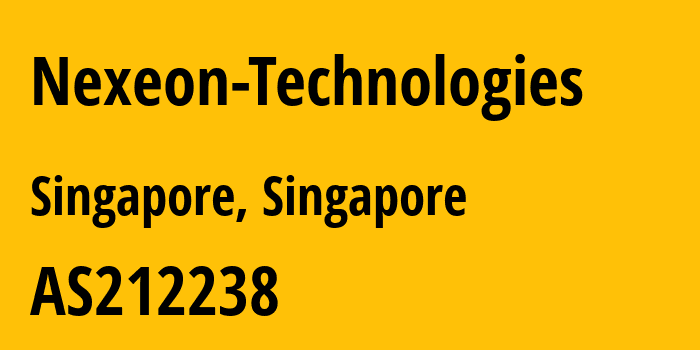 Nexeon-Technologies

Singapore, Singapore

AS212238